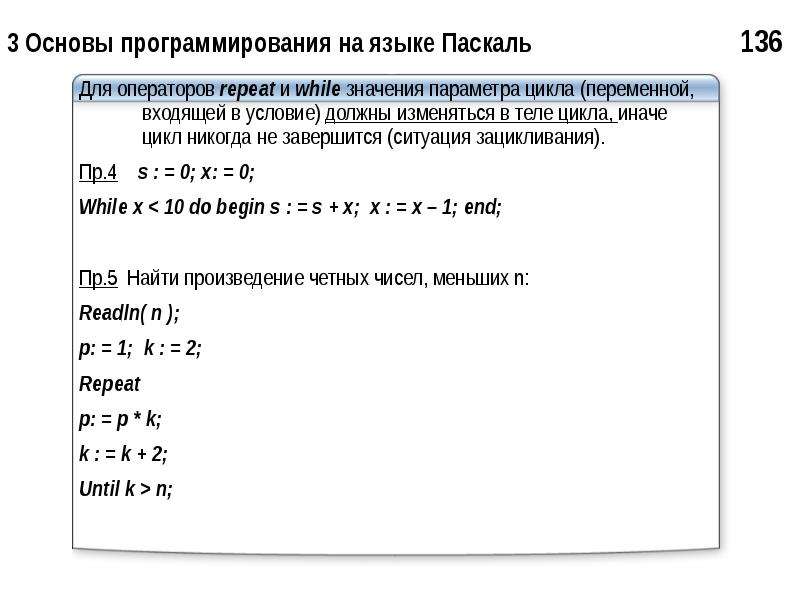 3 Основы программирования на языке Паскаль

136

Для операторов repeat и while значения параметра цикла (переменной, входящей в условие) должны изменяться в теле цикла, иначе цикл никогда не завершится (ситуация зацикливания).

Пр.4 s : = 0; x: = 0;

While x < 10 do begin s : = s + x; x : = x – 1; end;

Пр.5 Найти произведение четных чисел, меньших n:

Readln( n );

p: = 1; k : = 2;

Repeat

p: = p * k;

k : = k + 2;

Until k > n;